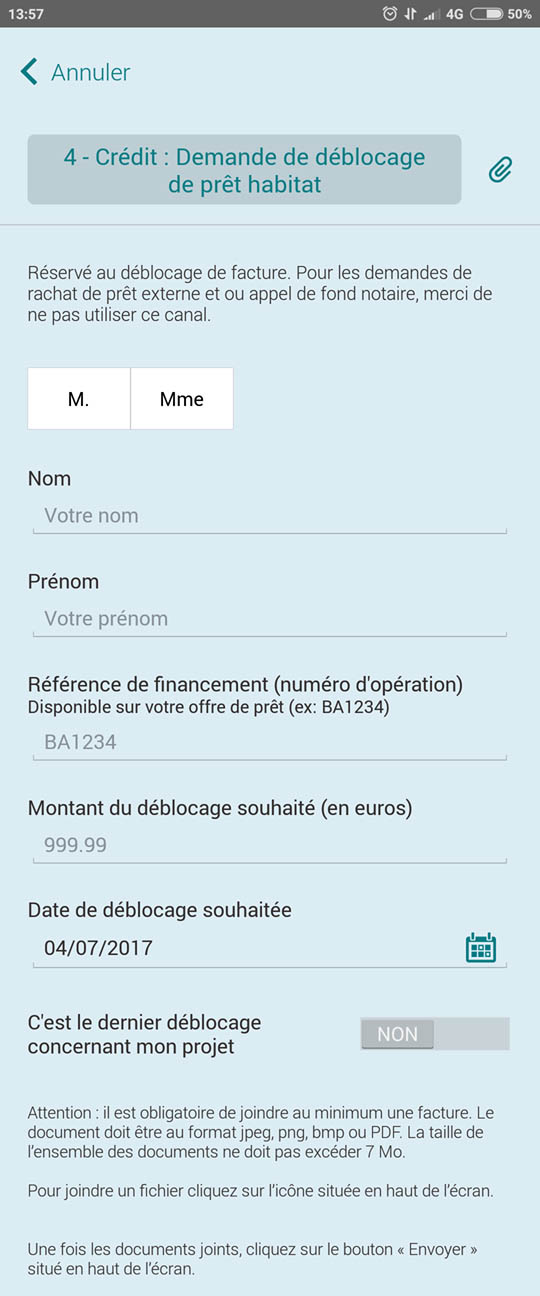 13:57 4G 50%

Annuler

4 - Crédit : Demande de déblocage de prêt habitat

Réservé au déblocage de facture. Pour les demandes de rachat de prêt externe et ou appel de fond notaire, merci de ne pas utiliser ce canal.

M. Mme

Nom
Votre nom

Prénom
Votre prénom

Référence de financement (numéro d'opération)
Disponible sur votre offre de prêt (ex: BA1234)
BA1234

Montant du déblocage souhaité (en euros)
999.99

Date de déblocage souhaitée
04/07/2017

C'est le dernier déblocage concernant mon projet
NON

Attention : il est obligatoire de joindre au minimum une facture. Le document doit être au format jpeg, png, bmp ou PDF. La taille de l'ensemble des documents ne doit pas excéder 7 Mo.

Pour joindre un fichier cliquez sur l'icône située en haut de l'écran.

Une fois les documents joints, cliquez sur le bouton « Envoyer » situé en haut de l'écran.